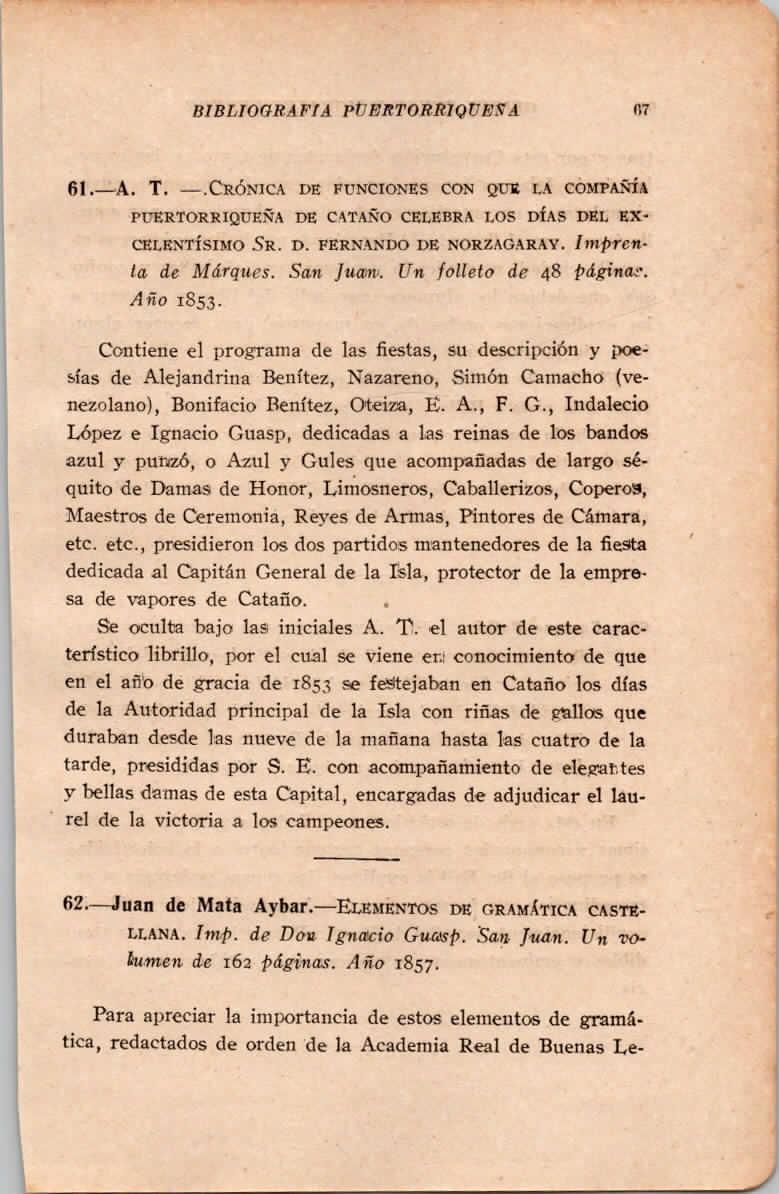 BIBLIOGRAFIA PUERTORRIQUEÑA 67

61.—A. T. —.CRÓNICA DE FUNCIONES CON QUE LA COMPAÑÍA PUERTORRIQUEÑA DE CATAÑO CELEBRA LOS DÍAS DEL EXCELENTÍSIMO SR. D. FERNANDO DE NORZAGARAY. Imprenta de Márques. San Juan. Un folleto de 48 páginas. Año 1853.

Contiene el programa de las fiestas, su descripción y poesías de Alejandrina Benítez, Nazareno, Simón Camacho (venezolano), Bonifacio Benítez, Oteiza, E. A., F. G., Indalecio López e Ignacio Guasp, dedicadas a las reinas de los bandos azul y punzó, o Azul y Gules que acompañadas de largo séquito de Damas de Honor, Limosneros, Caballerizos, Coperos, Maestros de Ceremonia, Reyes de Armas, Pintores de Cámara, etc. etc., presidieron los dos partidos mantenedores de la fiesta dedicada al Capitán General de la Isla, protector de la empresa de vapores de Cataño.

Se oculta bajo las iniciales A. T. el autor de este característico librillo, por el cual se viene en conocimiento de que en el año de gracia de 1853 se festejaban en Cataño los días de la Autoridad principal de la Isla con riñas de gallos que duraban desde las nueve de la mañana hasta las cuatro de la tarde, presididas por S. E. con acompañamiento de elegantes y bellas damas de esta Capital, encargadas de adjudicar el laurel de la victoria a los campeones.

62.—Juan de Mata Aybar.—ELEMENTOS DE GRAMÁTICA CASTELLANA. Imp. de Don Ignacio Guasp. San Juan. Un volumen de 162 páginas. Año 1857.

Para apreciar la importancia de estos elementos de gramática, redactados de orden de la Academia Real de Buenas Le-